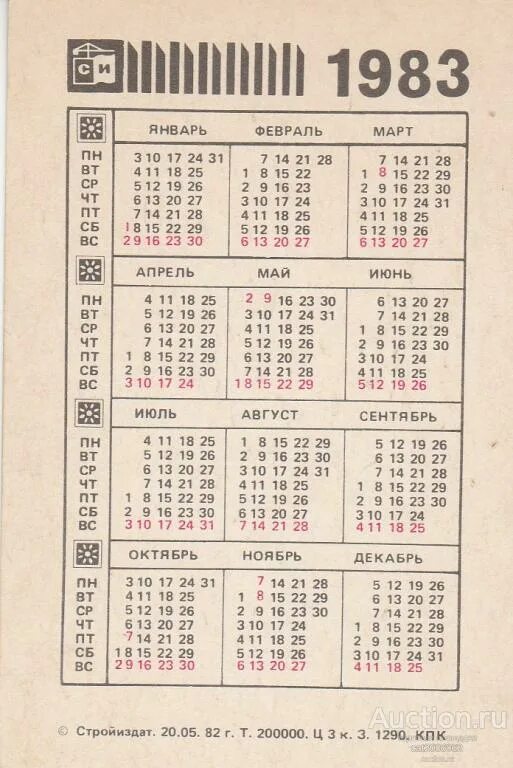 СИ 1983

| | ЯНВАРЬ | ФЕВРАЛЬ | МАРТ |
|---|---|---|---|
| ПН | 3 10 17 24 31 | 7 14 21 28 | 7 14 21 28 |
| ВТ | 4 11 18 25 | 1 8 15 22 | 1 8 15 22 29 |
| СР | 5 12 19 26 | 2 9 16 23 | 2 9 16 23 30 |
| ЧТ | 6 13 20 27 | 3 10 17 24 | 3 10 17 24 31 |
| ПТ | 7 14 21 28 | 4 11 18 25 | 4 11 18 25 |
| СБ | 1 8 15 22 29 | 5 12 19 26 | 5 12 19 26 |
| ВС | 2 9 16 23 30 | 6 13 20 27 | 6 13 20 27 |

| | АПРЕЛЬ | МАЙ | ИЮНЬ |
|---|---|---|---|
| ПН | 4 11 18 25 | 2 9 16 23 30 | 6 13 20 27 |
| ВТ | 5 12 19 26 | 3 10 17 24 31 | 7 14 21 28 |
| СР | 6 13 20 27 | 4 11 18 25 | 1 8 15 22 29 |
| ЧТ | 7 14 21 28 | 5 12 19 26 | 2 9 16 23 30 |
| ПТ | 1 8 15 22 29 | 6 13 20 27 | 3 10 17 24 |
| СБ | 2 9 16 23 30 | 7 14 21 28 | 4 11 18 25 |
| ВС | 3 10 17 24 | 1 8 15 22 29 | 5 12 19 26 |

| | ИЮЛЬ | АВГУСТ | СЕНТЯБРЬ |
|---|---|---|---|
| ПН | 4 11 18 25 | 1 8 15 22 29 | 5 12 19 26 |
| ВТ | 5 12 19 26 | 2 9 16 23 30 | 6 13 20 27 |
| СР | 6 13 20 27 | 3 10 17 24 31 | 7 14 21 28 |
| ЧТ | 7 14 21 28 | 4 11 18 25 | 1 8 15 22 29 |
| ПТ | 1 8 15 22 29 | 5 12 19 26 | 2 9 16 23 30 |
| СБ | 2 9 16 23 30 | 6 13 20 27 | 3 10 17 24 |
| ВС | 3 10 17 24 31 | 7 14 21 28 | 4 11 18 25 |

| | ОКТЯБРЬ | НОЯБРЬ | ДЕКАБРЬ |
|---|---|---|---|
| ПН | 3 10 17 24 31 | 7 14 21 28 | 5 12 19 26 |
| ВТ | 4 11 18 25 | 1 8 15 22 29 | 6 13 20 27 |
| СР | 5 12 19 26 | 2 9 16 23 30 | 7 14 21 28 |
| ЧТ | 6 13 20 27 | 3 10 17 24 | 1 8 15 22 29 |
| ПТ | 7 14 21 28 | 4 11 18 25 | 2 9 16 23 30 |
| СБ | 1 8 15 22 29 | 5 12 19 26 | 3 10 17 24 31 |
| ВС | 2 9 16 23 30 | 6 13 20 27 | 4 11 18 25 |

© Стройиздат. 20.05. 82 г. Т. 200000. Ц 3 к. З. 1290. КПК

Auction.ru